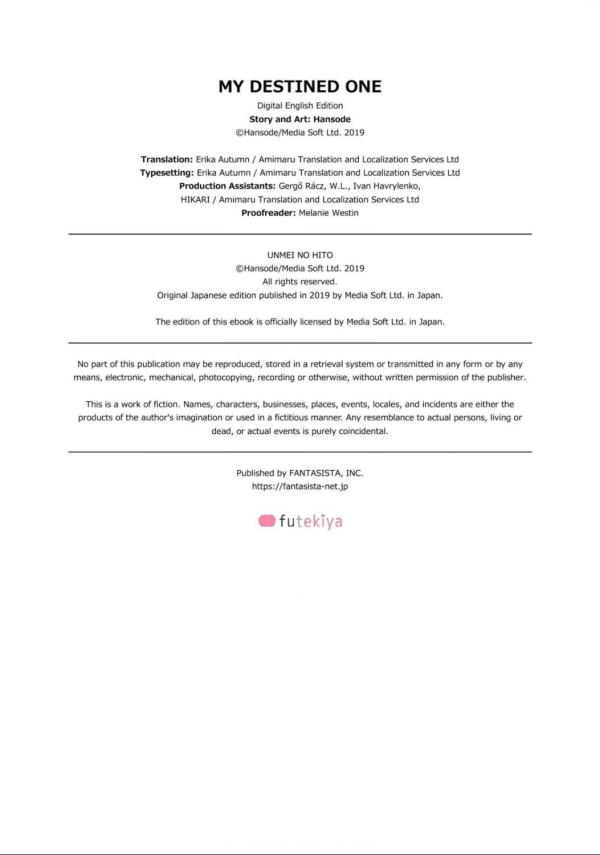 MY DESTINED ONE

Digital English Edition
Story and Art: Hansode
©Hansode/Media Soft Ltd. 2019

Translation: Erika Autumn / Amimaru Translation and Localization Services Ltd
Typesetting: Erika Autumn / Amimaru Translation and Localization Services Ltd
Production Assistants: Gergő Rácz, W.L., Ivan Havrylenko,
HIKARI / Amimaru Translation and Localization Services Ltd
Proofreader: Melanie Westin

UNMEI NO HITO
©Hansode/Media Soft Ltd. 2019
All rights reserved.
Original Japanese edition published in 2019 by Media Soft Ltd. in Japan.

The edition of this ebook is officially licensed by Media Soft Ltd. in Japan.

No part of this publication may be reproduced, stored in a retrieval system or transmitted in any form or by any means, electronic, mechanical, photocopying, recording or otherwise, without written permission of the publisher.

This is a work of fiction. Names, characters, businesses, places, events, locales, and incidents are either the products of the author's imagination or used in a fictitious manner. Any resemblance to actual persons, living or dead, or actual events is purely coincidental.

Published by FANTASISTA, INC.
https://fantasista-net.jp

futekiya